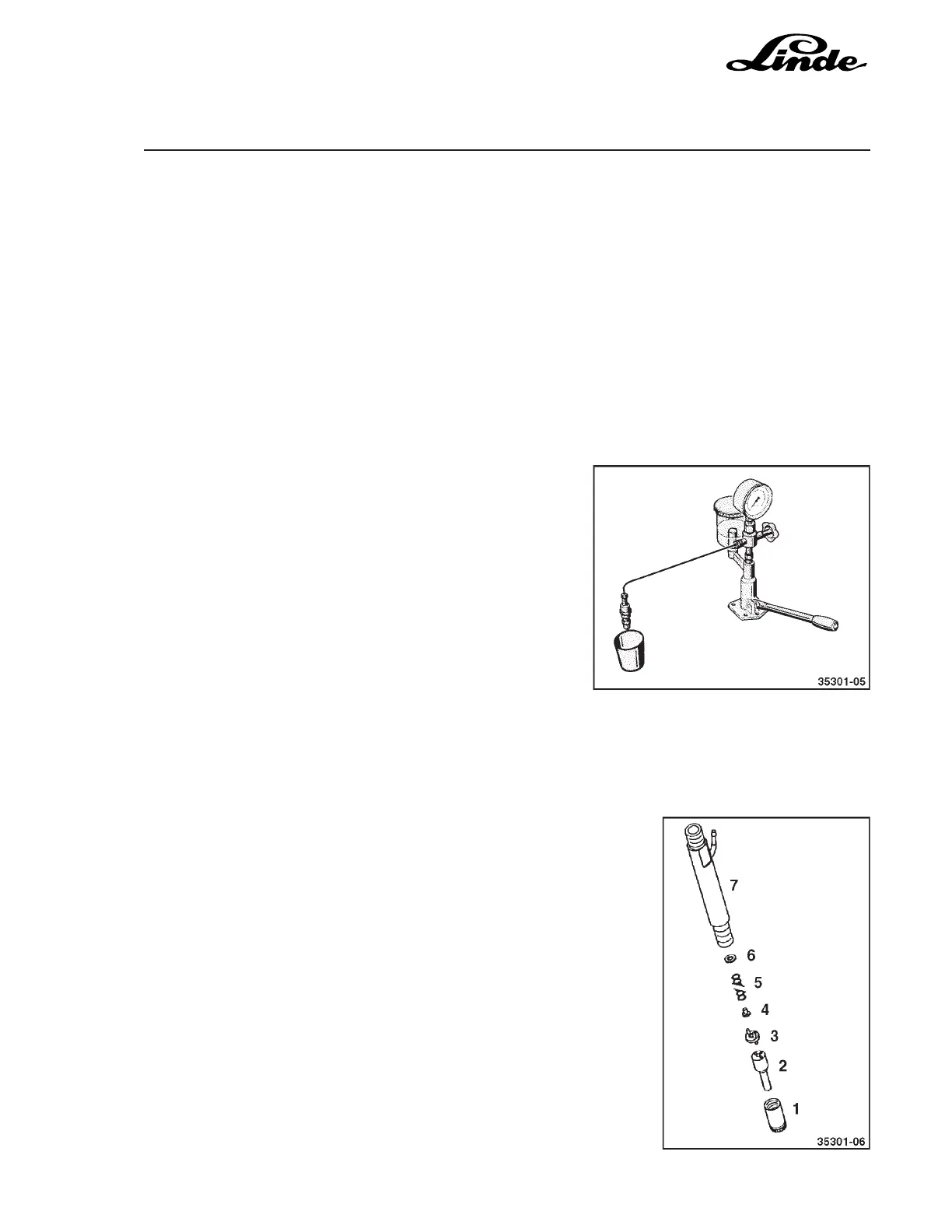 Linde

35301-05

7

6

5

4

3

2

1

35301-06